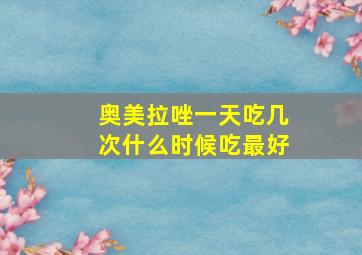 奥美拉唑一天吃几次什么时候吃最好